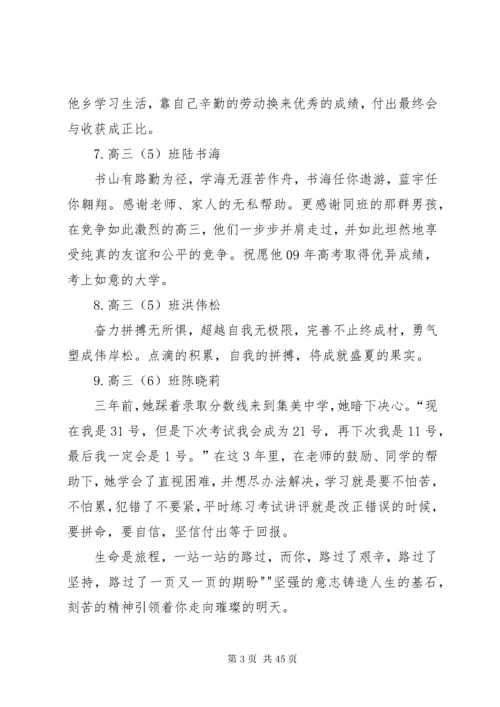 他乡学习生活，靠自己辛勤的劳动换来优秀的成绩，付出最终会与收获成正比。

7.高三（5）班陆书海

书山有路勤为径，学海无涯苦作舟，书海任你遨游，蓝宇任你翱翔。感谢老师、家人的无私帮助。更感谢同班的那群男孩，在竞争如此激烈的高三，他们一步步并肩走过，并如此坦然地享受纯真的友谊和公平的竞争。祝愿他09年高考取得优异成绩，考上如意的大学。

8.高三（5）班洪伟松

奋力拼搏无所惧，超越自我无极限，完善不止终成材，勇气塑成伟岸松。点滴的积累，自我的拼搏，将成就盛夏的果实。

9.高三（6）班陈晓莉

三年前,她踩着录取分数线来到集美中学,她暗下决心。“现在我是31号，但是下次考试我会成为21号，再下次我是11号，最后我一定会是1号。”在这3年里，在老师的鼓励、同学的帮助下,她学会了直视困难,并想尽办法解决,学习就是要不怕苦，不怕累,犯错了不要紧,平时练习考试讲评就是改正错误的时候，要拼命，要自信，坚信付出等于回报。

生命是旅程，一站一站的路过，而你，路过了艰辛，路过了坚持，路过了一页又一页的期盼""坚强的意志铸造人生的基石，刻苦的精神引领着你走向璀璨的明天。

第3页 共45页